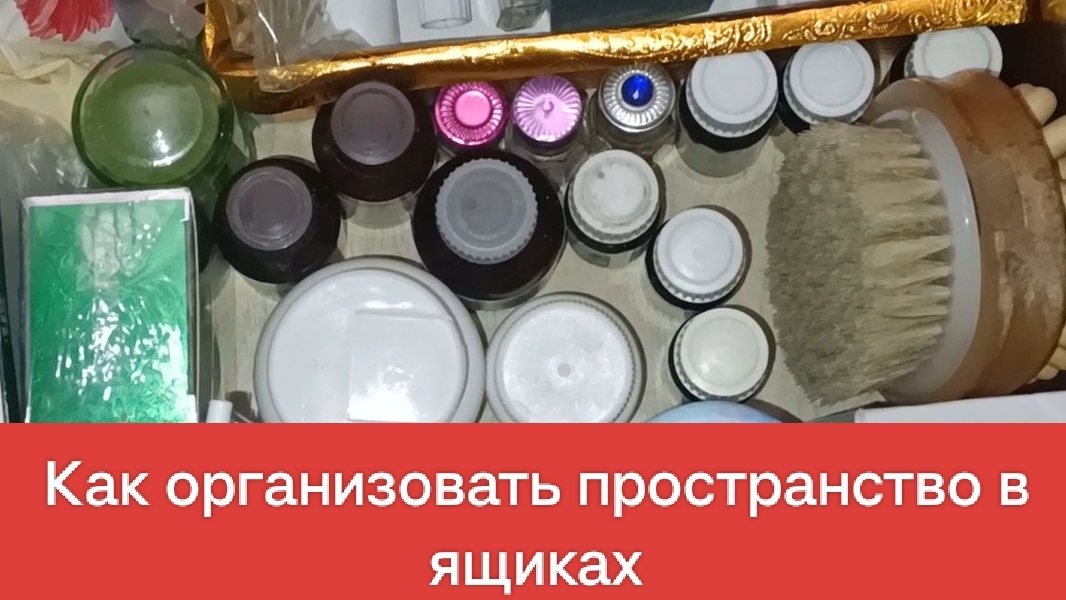 Как организовать пространство в ящиках